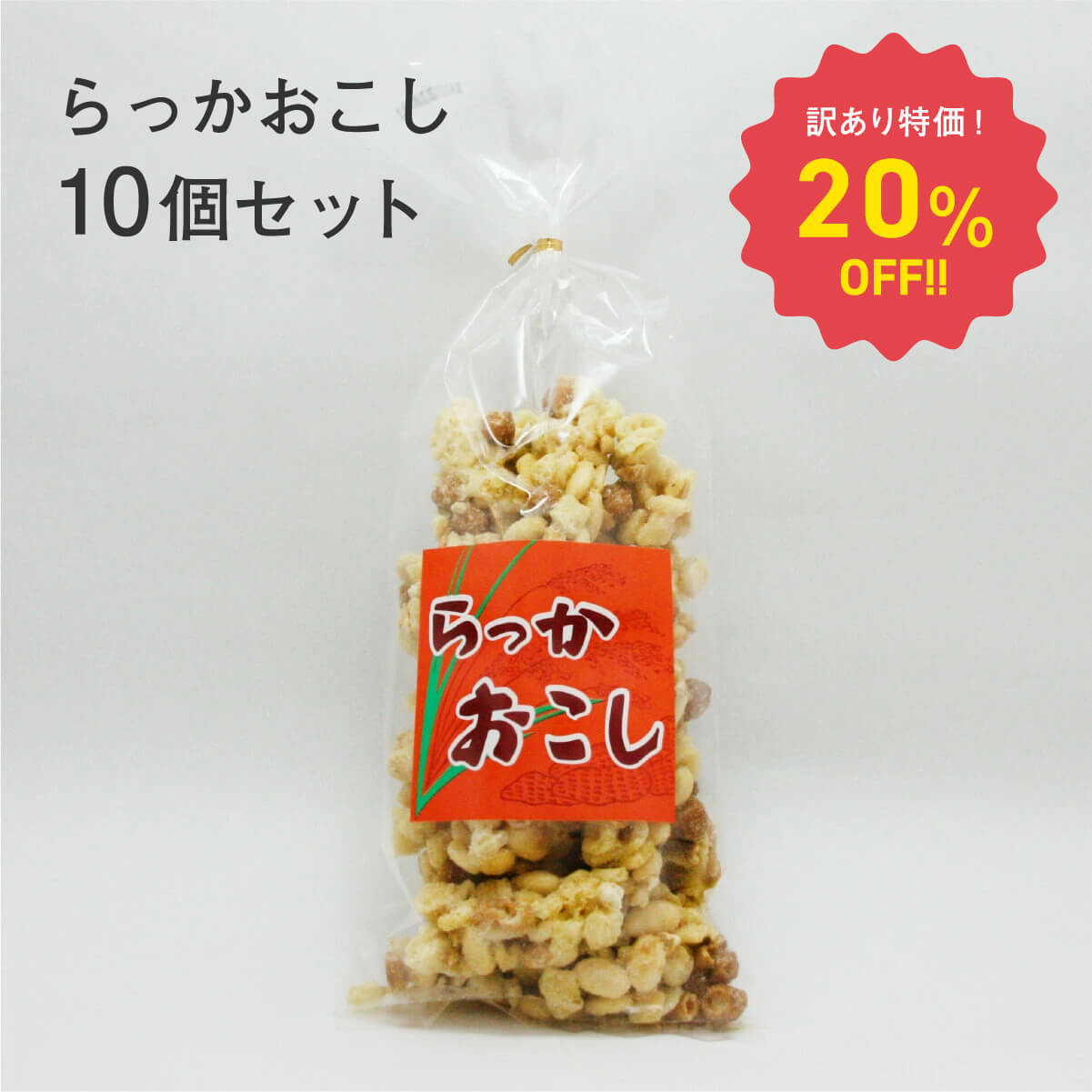 らっかおこし
10個セット

訳あり特価！
20%
OFF!!

らっか
おこし